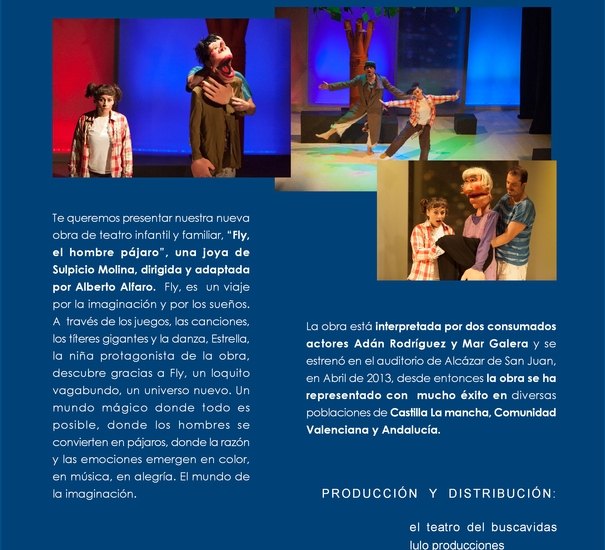 Te queremos presentar nuestra nueva obra de teatro infantil y familiar, "Fly, el hombre pájaro", una joya de Sulpicio Molina, dirigida y adaptada por Alberto Alfaro. Fly, es un viaje por la imaginación y por los sueños. A través de los juegos, las canciones, los títeres gigantes y la danza, Estrella, la niña protagonista de la obra, descubre gracias a Fly, un loquito vagabundo, un universo nuevo. Un mundo mágico donde todo es posible, donde los hombres se convierten en pájaros, donde la razón y las emociones emergen en color, en música, en alegría. El mundo de la imaginación.

La obra está interpretada por dos consumados actores Adán Rodríguez y Mar Galera y se estrenó en el auditorio de Alcázar de San Juan, en Abril de 2013, desde entonces la obra se ha representado con mucho éxito en diversas poblaciones de Castilla La mancha, Comunidad Valenciana y Andalucía.

PRODUCCIÓN Y DISTRIBUCIÓN:

el teatro del buscavidas
lulo producciones